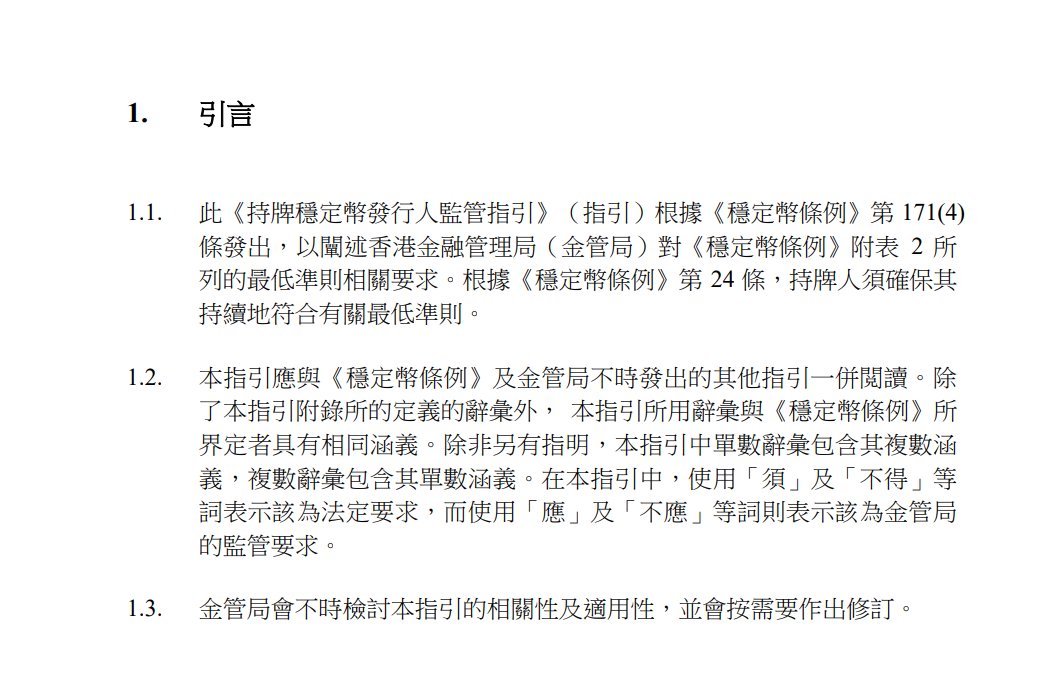 1. 引言

1.1. 此《持牌穩定幣發行人監管指引》（指引）根據《穩定幣條例》第 171(4) 條發出，以闡述香港金融管理局（金管局）對《穩定幣條例》附表 2 所列的最低準則相關要求。根據《穩定幣條例》第 24 條，持牌人須確保其持續地符合有關最低準則。

1.2. 本指引應與《穩定幣條例》及金管局不時發出的其他指引一併閱讀。除了本指引附錄所的定義的辭彙外， 本指引所用辭彙與《穩定幣條例》所界定者具有相同涵義。除非另有指明，本指引中單數辭彙包含其複數涵義，複數辭彙包含其單數涵義。在本指引中，使用「須」及「不得」等詞表示該為法定要求，而使用「應」及「不應」等詞則表示該為金管局的監管要求。

1.3. 金管局會不時檢討本指引的相關性及適用性，並會按需要作出修訂。